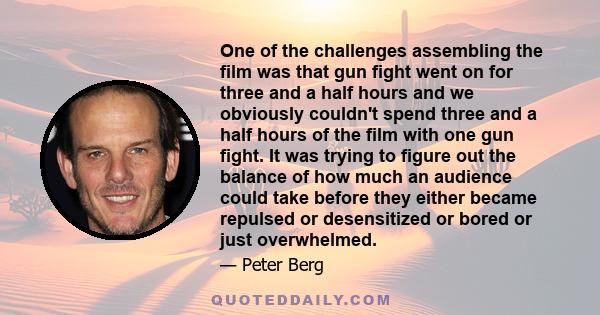 One of the challenges assembling the film was that gun fight went on for three and a half hours and we obviously couldn't spend three and a half hours of the film with one gun fight. It was trying to figure out the balance of how much an audience could take before they either became repulsed or desensitized or bored or just overwhelmed.

— Peter Berg

QUOTEDDAILY.COM